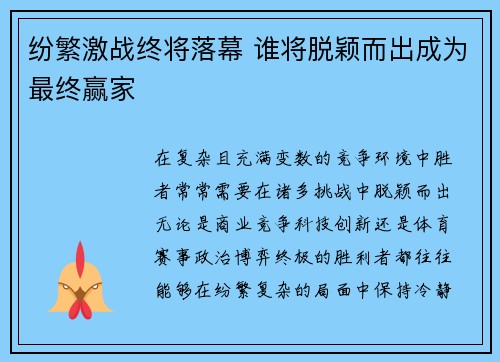 纷繁激战终将落幕 谁将脱颖而出成为最终赢家

在复杂且充满变数的竞争环境中胜者常常需要在诸多挑战中脱颖而出无论是商业竞争科技创新还是体育赛事政治博弈终极的胜利者都往往能够在纷繁复杂的局面中保持冷静